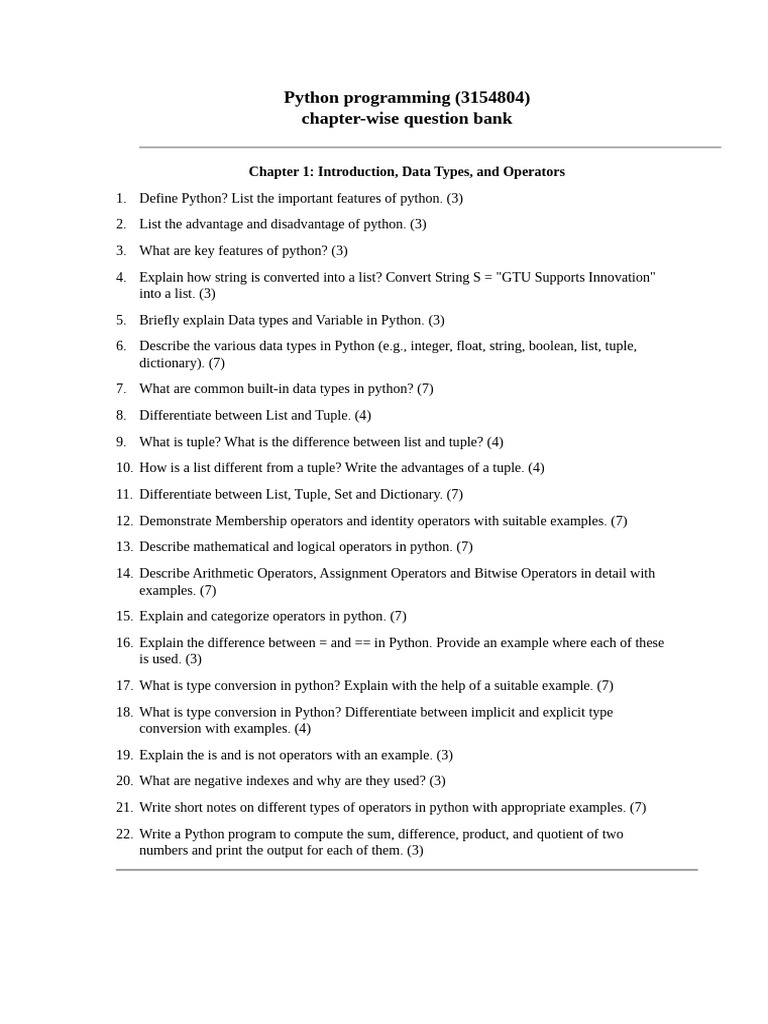 Python programming (3154804)
chapter-wise question bank

Chapter 1: Introduction, Data Types, and Operators

1. Define Python? List the important features of python. (3)
2. List the advantage and disadvantage of python. (3)
3. What are key features of python? (3)
4. Explain how string is converted into a list? Convert String S = "GTU Supports Innovation" into a list. (3)
5. Briefly explain Data types and Variable in Python. (3)
6. Describe the various data types in Python (e.g., integer, float, string, boolean, list, tuple, dictionary). (7)
7. What are common built-in data types in python? (7)
8. Differentiate between List and Tuple. (4)
9. What is tuple? What is the difference between list and tuple? (4)
10. How is a list different from a tuple? Write the advantages of a tuple. (4)
11. Differentiate between List, Tuple, Set and Dictionary. (7)
12. Demonstrate Membership operators and identity operators with suitable examples. (7)
13. Describe mathematical and logical operators in python. (7)
14. Describe Arithmetic Operators, Assignment Operators and Bitwise Operators in detail with examples. (7)
15. Explain and categorize operators in python. (7)
16. Explain the difference between = and == in Python. Provide an example where each of these is used. (3)
17. What is type conversion in python? Explain with the help of a suitable example. (7)
18. What is type conversion in Python? Differentiate between implicit and explicit type conversion with examples. (4)
19. Explain the is and is not operators with an example. (3)
20. What are negative indexes and why are they used? (3)
21. Write short notes on different types of operators in python with appropriate examples. (7)
22. Write a Python program to compute the sum, difference, product, and quotient of two numbers and print the output for each of them. (3)